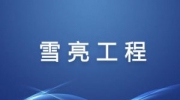 雪亮工程